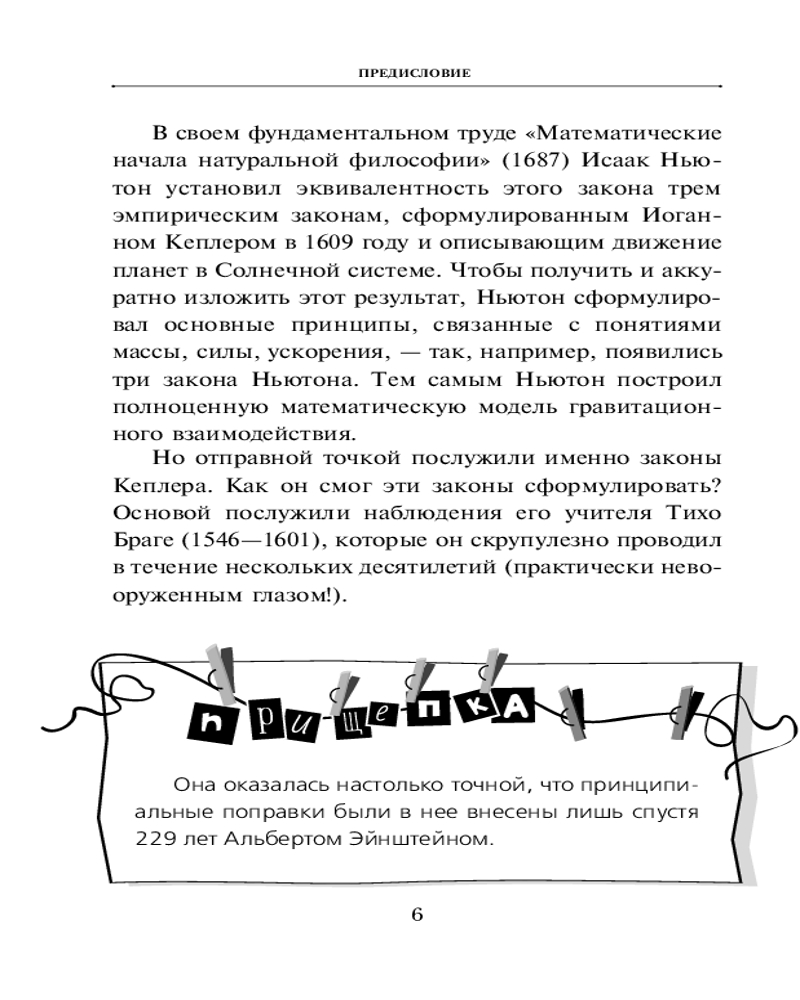 ПРЕДИСЛОВИЕ

В своем фундаментальном труде «Математические начала натуральной философии» (1687) Исаак Ньютон установил эквивалентность этого закона трем эмпирическим законам, сформулированным Иоганном Кеплером в 1609 году и описывающим движение планет в Солнечной системе. Чтобы получить и аккуратно изложить этот результат, Ньютон сформулировал основные принципы, связанные с понятиями массы, силы, ускорения, — так, например, появились три закона Ньютона. Тем самым Ньютон построил полноценную математическую модель гравитационного взаимодействия.

Но отправной точкой послужили именно законы Кеплера. Как он смог эти законы сформулировать? Основой послужили наблюдения его учителя Тихо Браге (1546—1601), которые он скрупулезно проводил в течение нескольких десятилетий (практически невооруженным глазом!).

ПРИЩЕПКА

Она оказалась настолько точной, что принципиальные поправки были в нее внесены лишь спустя 229 лет Альбертом Эйнштейном.

6